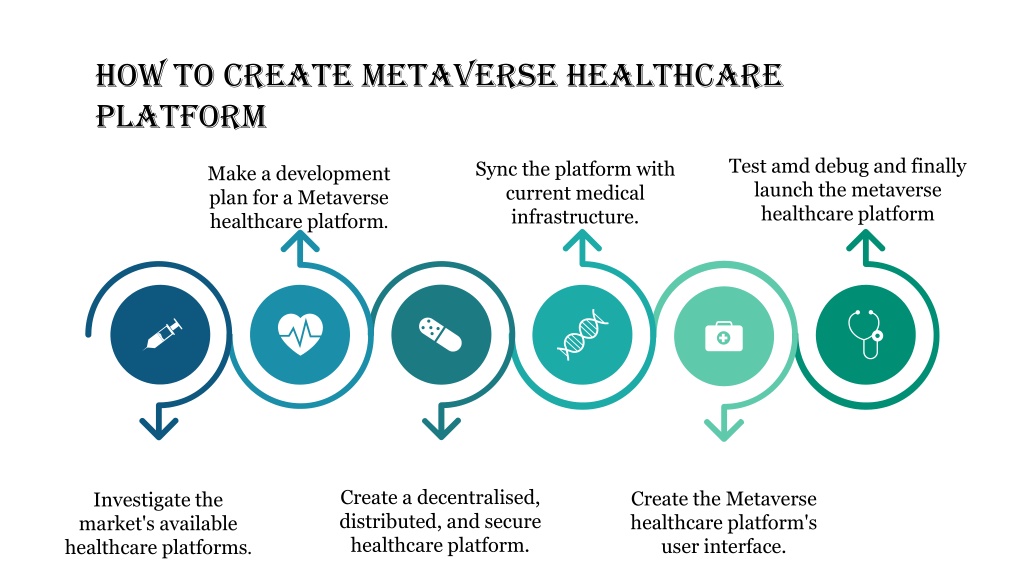 HOW TO CREATE METAVERSE HEALTHCARE PLATFORM

Make a development plan for a Metaverse healthcare platform.

Sync the platform with current medical infrastructure.

Test amd debug and finally launch the metaverse healthcare platform

Investigate the market's available healthcare platforms.

Create a decentralised, distributed, and secure healthcare platform.

Create the Metaverse healthcare platform's user interface.